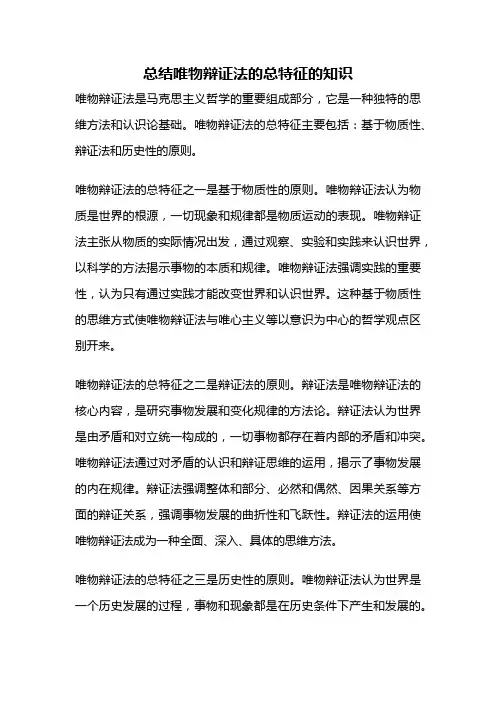 总结唯物辩证法的总特征的知识

唯物辩证法是马克思主义哲学的重要组成部分，它是一种独特的思维方法和认识论基础。唯物辩证法的总特征主要包括：基于物质性、辩证法和历史性的原则。

唯物辩证法的总特征之一是基于物质性的原则。唯物辩证法认为物质是世界的根源，一切现象和规律都是物质运动的表现。唯物辩证法主张从物质的实际情况出发，通过观察、实验和实践来认识世界，以科学的方法揭示事物的本质和规律。唯物辩证法强调实践的重要性，认为只有通过实践才能改变世界和认识世界。这种基于物质性的思维方式使唯物辩证法与唯心主义等以意识为中心的哲学观点区别开来。

唯物辩证法的总特征之二是辩证法的原则。辩证法是唯物辩证法的核心内容，是研究事物发展和变化规律的方法论。辩证法认为世界是由矛盾和对立统一构成的，一切事物都存在着内部的矛盾和冲突。唯物辩证法通过对矛盾的认识和辩证思维的运用，揭示了事物发展的内在规律。辩证法强调整体和部分、必然和偶然、因果关系等方面的辩证关系，强调事物发展的曲折性和飞跃性。辩证法的运用使唯物辩证法成为一种全面、深入、具体的思维方法。

唯物辩证法的总特征之三是历史性的原则。唯物辩证法认为世界是一个历史发展的过程，事物和现象都是在历史条件下产生和发展的。